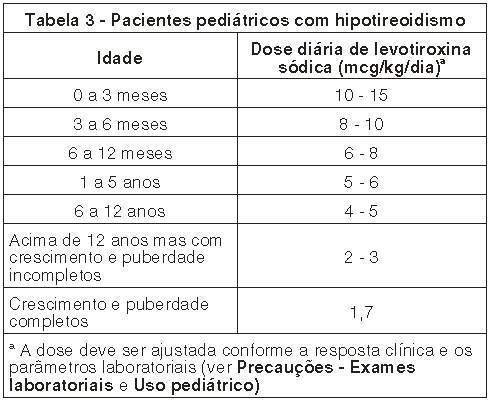 Tabela 3 - Pacientes pediátricos com hipotireoidismo

| Idade | Dose diária de levotiroxina sódica (mcg/kg/dia)$^a$ |
|---|---|
| 0 a 3 meses | 10 - 15 |
| 3 a 6 meses | 8 - 10 |
| 6 a 12 meses | 6 - 8 |
| 1 a 5 anos | 5 - 6 |
| 6 a 12 anos | 4 - 5 |
| Acima de 12 anos mas com crescimento e puberdade incompletos | 2 - 3 |
| Crescimento e puberdade completos | 1,7 |

$^a$ A dose deve ser ajustada conforme a resposta clínica e os parâmetros laboratoriais (ver Precauções - Exames laboratoriais e Uso pediátrico)